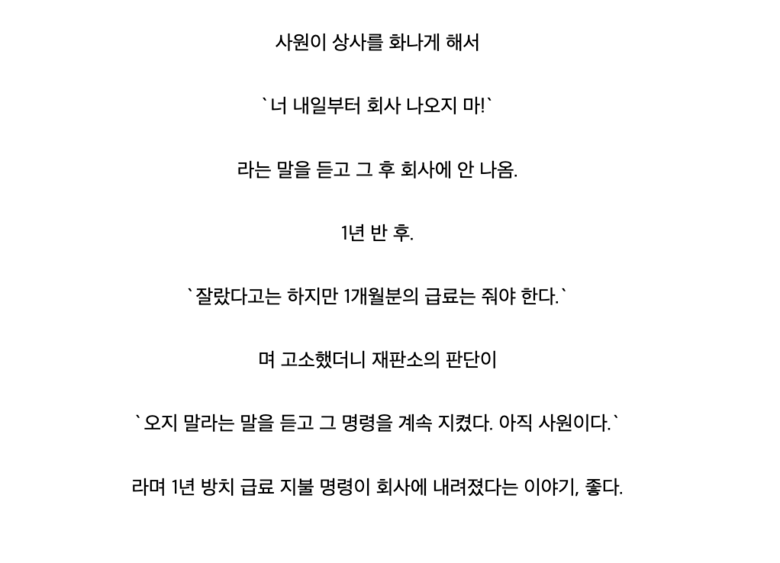 사원이 상사를 화나게 해서

`너 내일부터 회사 나오지 마!`

라는 말을 듣고 그 후 회사에 안 나옴.

1년 반 후.

`잘랐다고는 하지만 1개월분의 급료는 줘야 한다.`

며 고소했더니 재판소의 판단이

`오지 말라는 말을 듣고 그 명령을 계속 지켰다. 아직 사원이다.`

라며 1년 방치 급료 지불 명령이 회사에 내려졌다는 이야기, 좋다.